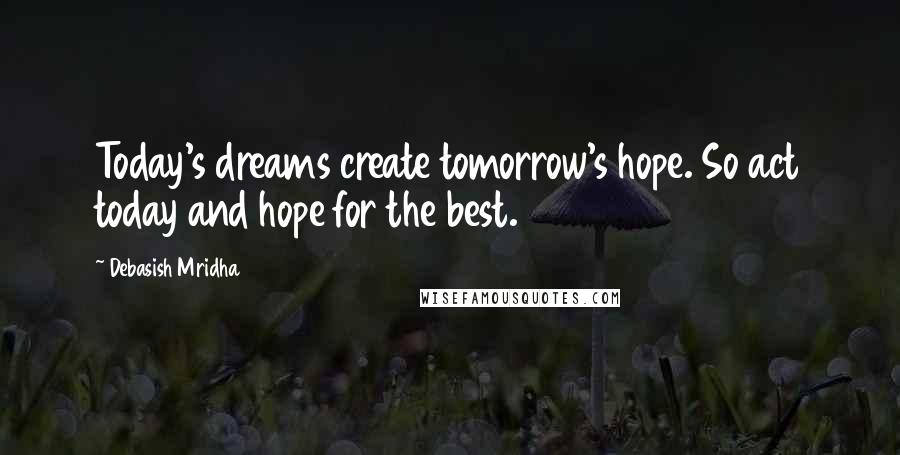 Today's dreams create tomorrow's hope. So act today and hope for the best.

~ Debasish Mridha

WISEFAMOUSQUOTES.COM